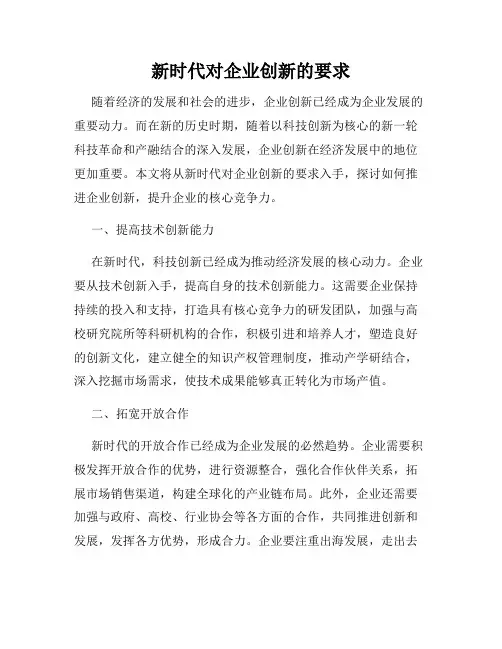 新时代对企业创新的要求

随着经济的发展和社会的进步，企业创新已经成为企业发展的重要动力。而在新的历史时期，随着以科技创新为核心的新一轮科技革命和产融结合的深入发展，企业创新在经济发展中的地位更加重要。本文将从新时代对企业创新的要求入手，探讨如何推进企业创新，提升企业的核心竞争力。

一、提高技术创新能力

在新时代，科技创新已经成为推动经济发展的核心动力。企业要从技术创新入手，提高自身的技术创新能力。这需要企业保持持续的投入和支持，打造具有核心竞争力的研发团队，加强与高校研究院所等科研机构的合作，积极引进和培养人才，塑造良好的创新文化，建立健全的知识产权管理制度，推动产学研结合，深入挖掘市场需求，使技术成果能够真正转化为市场产值。

二、拓宽开放合作

新时代的开放合作已经成为企业发展的必然趋势。企业需要积极发挥开放合作的优势，进行资源整合，强化合作伙伴关系，拓展市场销售渠道，构建全球化的产业链布局。此外，企业还需要加强与政府、高校、行业协会等各方面的合作，共同推进创新和发展，发挥各方优势，形成合力。企业要注重出海发展，走出去